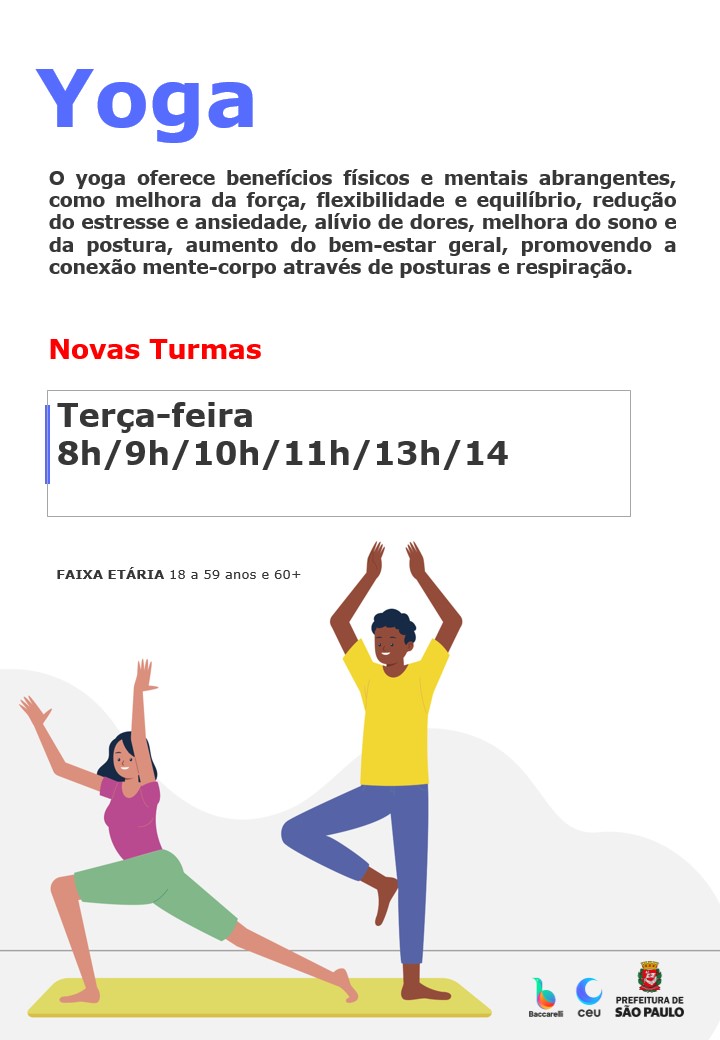 Yoga

O yoga oferece benefícios físicos e mentais abrangentes, como melhora da força, flexibilidade e equilíbrio, redução do estresse e ansiedade, alívio de dores, melhora do sono e da postura, aumento do bem-estar geral, promovendo a conexão mente-corpo através de posturas e respiração.

Novas Turmas

Terça-feira
8h/9h/10h/11h/13h/14

FAIXA ETÁRIA 18 a 59 anos e 60+

Baccarelli
ceu
PREFEITURA DE
SÃO PAULO